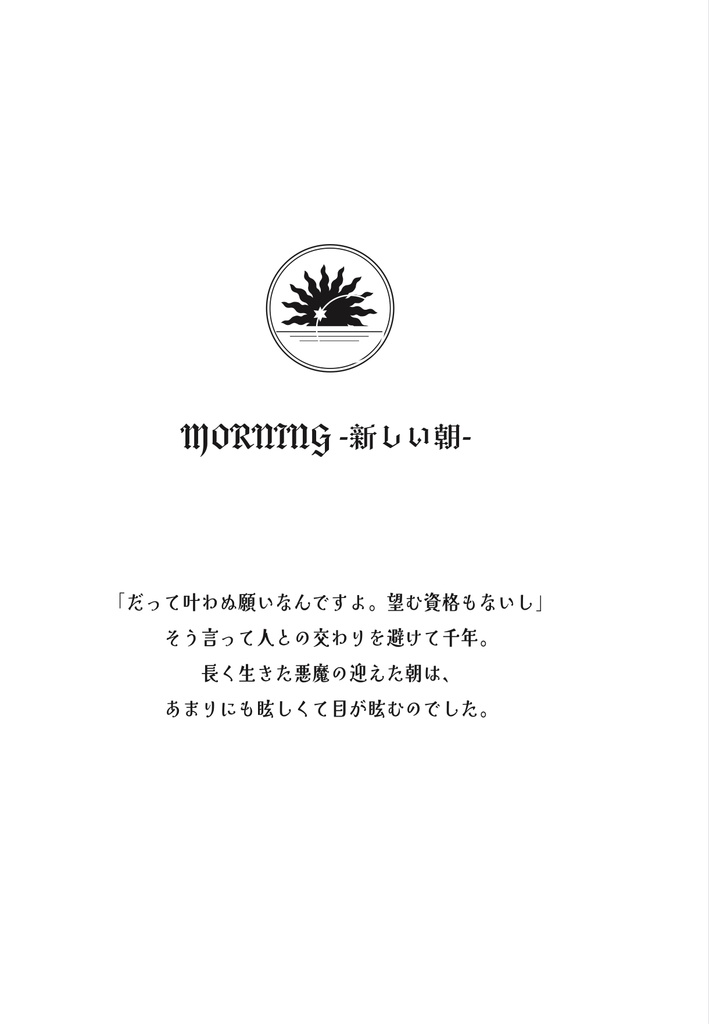 MORNING -新しい朝-

「だって叶わぬ願いなんですよ。望む資格もないし」
そう言って人との交わりを避けて千年。
長く生きた悪魔の迎えた朝は、
あまりにも眩しくて目が眩むのでした。